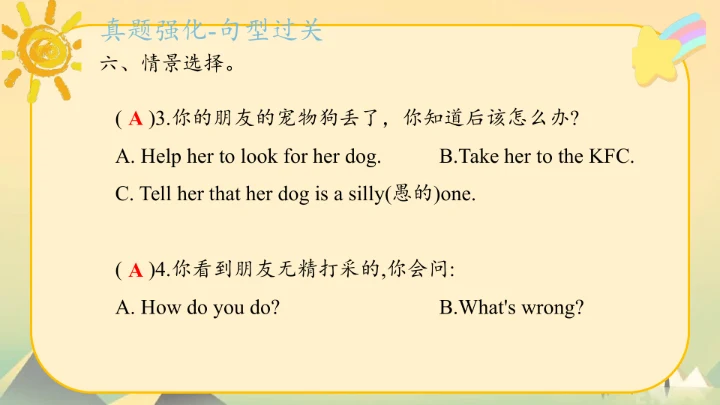 真题强化-句型过关

六、情景选择。

( A )3.你的朋友的宠物狗丢了，你知道后该怎么办?

A. Help her to look for her dog. B.Take her to the KFC.

C. Tell her that her dog is a silly(愚的)one.

( A )4.你看到朋友无精打采的,你会问:

A. How do you do? B.What's wrong?